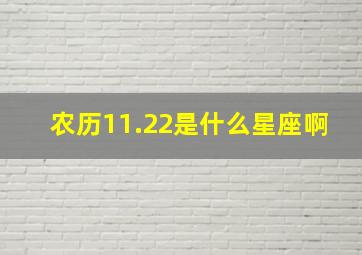 农历11.22是什么星座啊